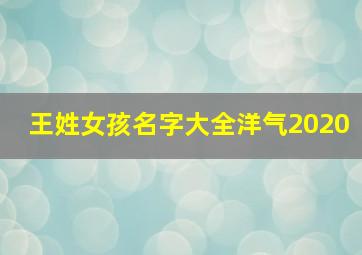 王姓女孩名字大全洋气2020